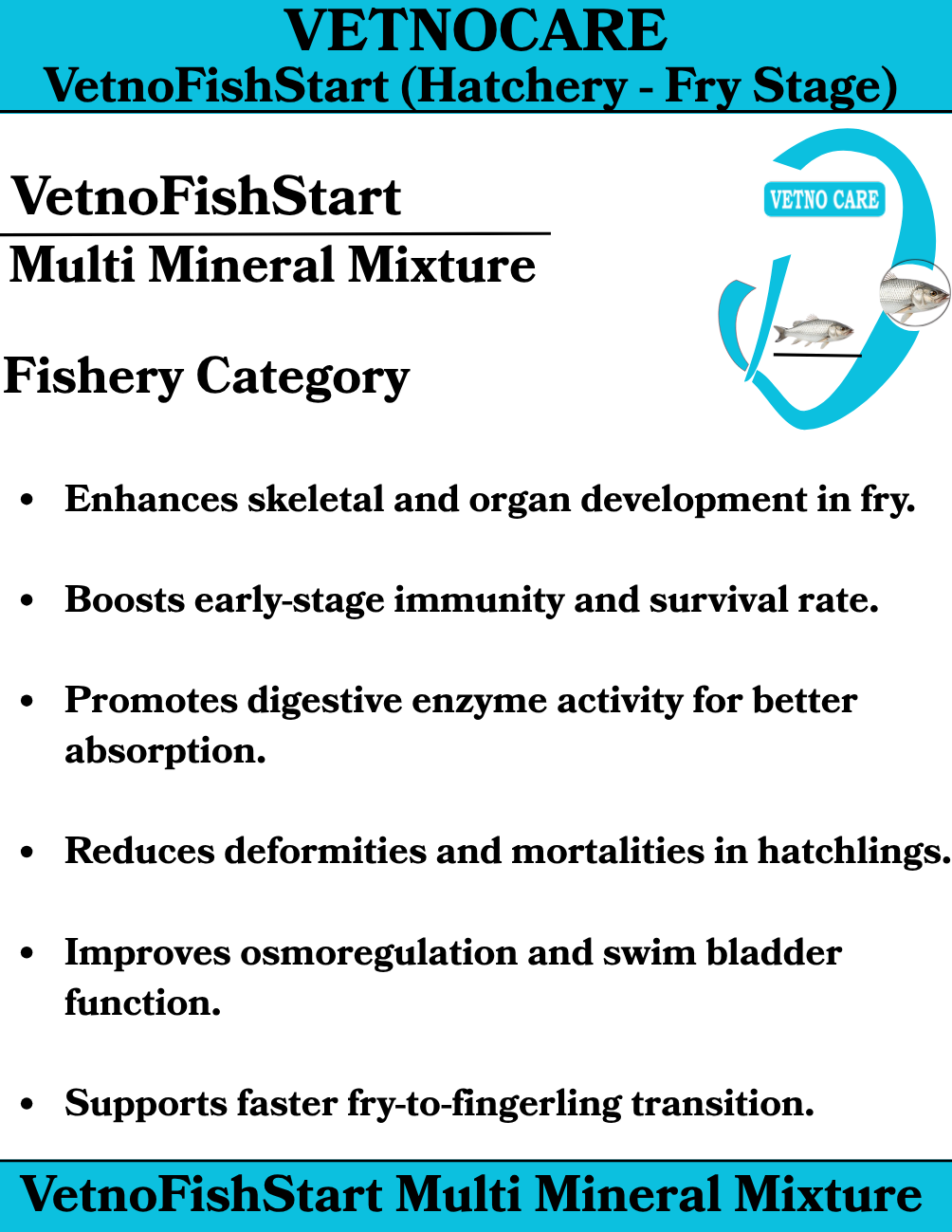 VETNOCARE
VetnoFishStart (Hatchery - Fry Stage)

VetnoFishStart
Multi Mineral Mixture

VETNO CARE

Fishery Category

• Enhances skeletal and organ development in fry.

• Boosts early-stage immunity and survival rate.

• Promotes digestive enzyme activity for better absorption.

• Reduces deformities and mortalities in hatchlings.

• Improves osmoregulation and swim bladder function.

• Supports faster fry-to-fingerling transition.

VetnoFishStart Multi Mineral Mixture